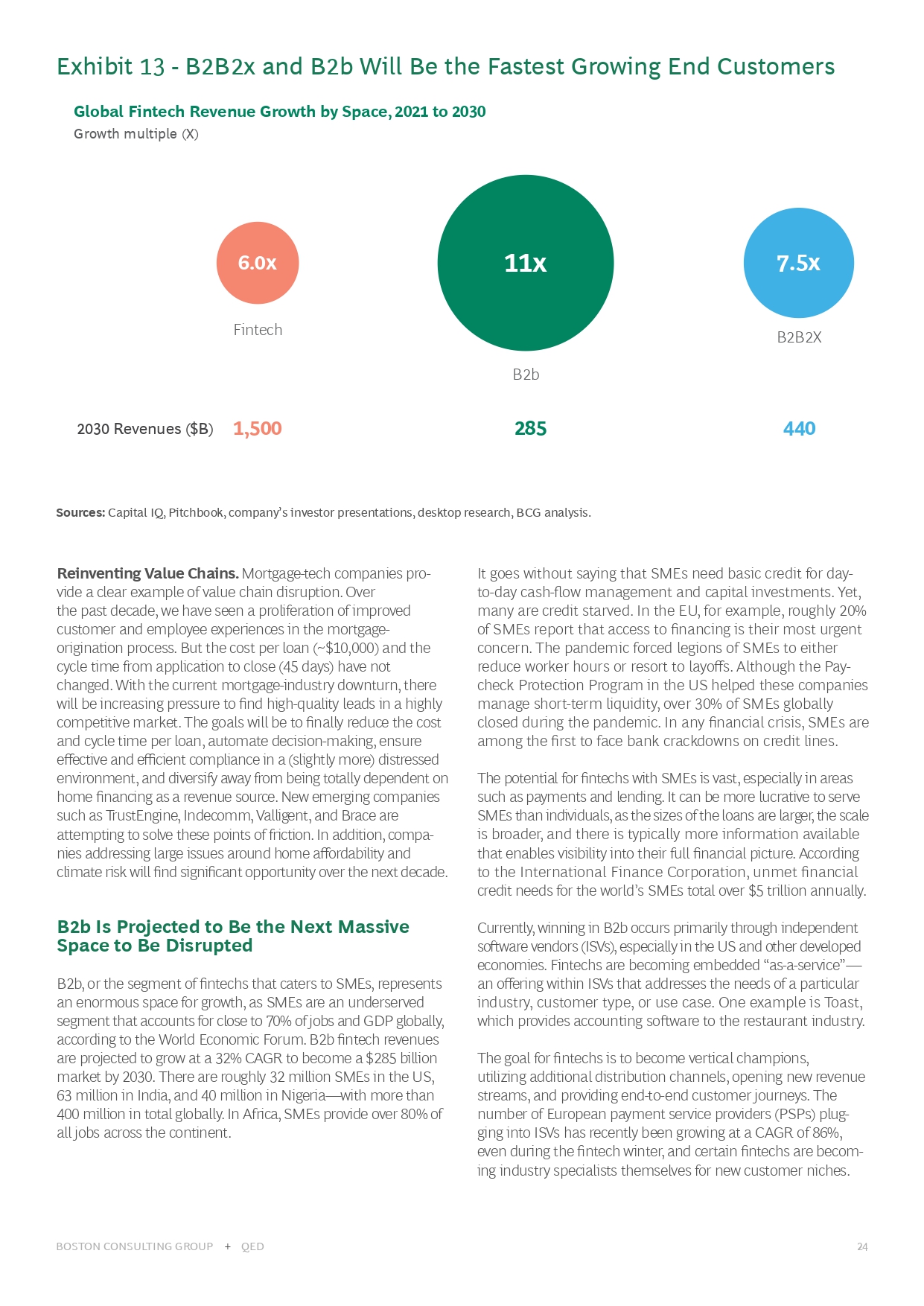 Exhibit 13 - B2B2x and B2b Will Be the Fastest Growing End Customers

Global Fintech Revenue Growth by Space, 2021 to 2030
Growth multiple (X)

6.0x
Fintech

11x
B2b

7.5x
B2B2X

2030 Revenues ($B) 1,500 285 440

Sources: Capital IQ, Pitchbook, company's investor presentations, desktop research, BCG analysis.

Reinventing Value Chains. Mortgage-tech companies provide a clear example of value chain disruption. Over the past decade, we have seen a proliferation of improved customer and employee experiences in the mortgage-origination process. But the cost per loan (~$10,000) and the cycle time from application to close (45 days) have not changed. With the current mortgage-industry downturn, there will be increasing pressure to find high-quality leads in a highly competitive market. The goals will be to finally reduce the cost and cycle time per loan, automate decision-making, ensure effective and efficient compliance in a (slightly more) distressed environment, and diversify away from being totally dependent on home financing as a revenue source. New emerging companies such as TrustEngine, Indecomm, Valligent, and Brace are attempting to solve these points of friction. In addition, companies addressing large issues around home affordability and climate risk will find significant opportunity over the next decade.

B2b Is Projected to Be the Next Massive Space to Be Disrupted

B2b, or the segment of fintechs that caters to SMEs, represents an enormous space for growth, as SMEs are an underserved segment that accounts for close to 70% of jobs and GDP globally, according to the World Economic Forum. B2b fintech revenues are projected to grow at a 32% CAGR to become a $285 billion market by 2030. There are roughly 32 million SMEs in the US, 63 million in India, and 40 million in Nigeria—with more than 400 million in total globally. In Africa, SMEs provide over 80% of all jobs across the continent.

It goes without saying that SMEs need basic credit for day-to-day cash-flow management and capital investments. Yet, many are credit starved. In the EU, for example, roughly 20% of SMEs report that access to financing is their most urgent concern. The pandemic forced legions of SMEs to either reduce worker hours or resort to layoffs. Although the Paycheck Protection Program in the US helped these companies manage short-term liquidity, over 30% of SMEs globally closed during the pandemic. In any financial crisis, SMEs are among the first to face bank crackdowns on credit lines.

The potential for fintechs with SMEs is vast, especially in areas such as payments and lending. It can be more lucrative to serve SMEs than individuals, as the sizes of the loans are larger, the scale is broader, and there is typically more information available that enables visibility into their full financial picture. According to the International Finance Corporation, unmet financial credit needs for the world's SMEs total over $5 trillion annually.

Currently, winning in B2b occurs primarily through independent software vendors (ISVs), especially in the US and other developed economies. Fintechs are becoming embedded "as-a-service"—an offering within ISVs that addresses the needs of a particular industry, customer type, or use case. One example is Toast, which provides accounting software to the restaurant industry.

The goal for fintechs is to become vertical champions, utilizing additional distribution channels, opening new revenue streams, and providing end-to-end customer journeys. The number of European payment service providers (PSPs) plugging into ISVs has recently been growing at a CAGR of 86%, even during the fintech winter, and certain fintechs are becoming industry specialists themselves for new customer niches.

BOSTON CONSULTING GROUP + QED 24